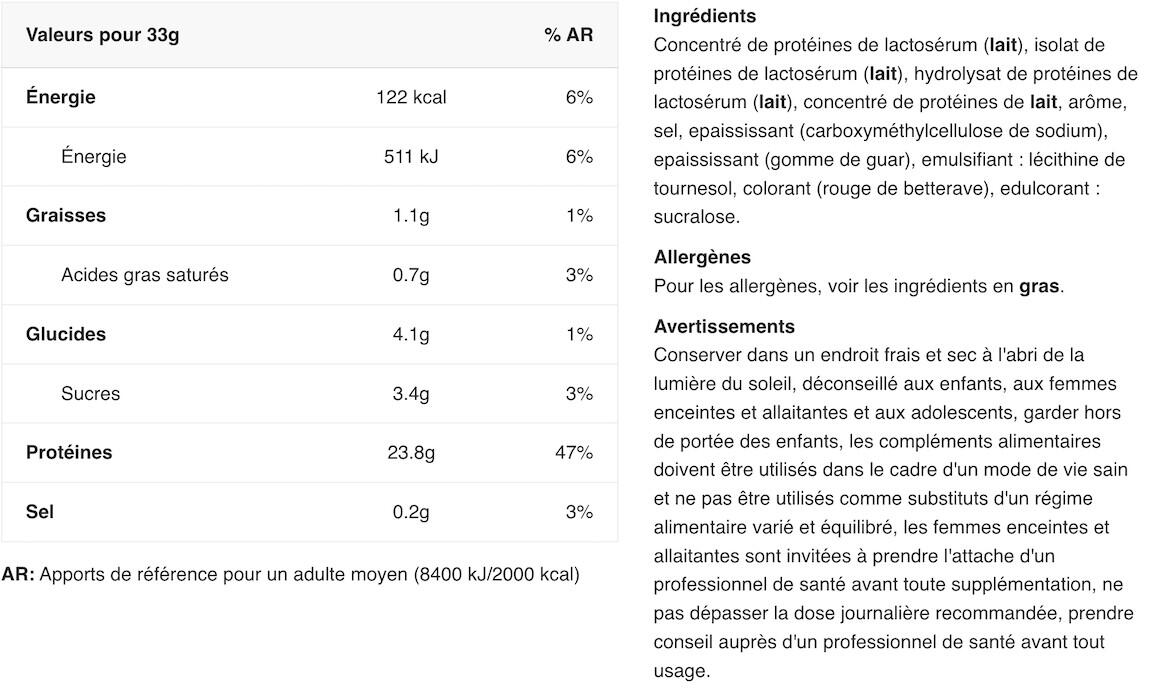 | Valeurs pour 33g | | % AR |
|---|---|---|
| Énergie | 122 kcal | 6% |
| Énergie | 511 kJ | 6% |
| Graisses | 1.1g | 1% |
| Acides gras saturés | 0.7g | 3% |
| Glucides | 4.1g | 1% |
| Sucres | 3.4g | 3% |
| Protéines | 23.8g | 47% |
| Sel | 0.2g | 3% |

AR: Apports de référence pour un adulte moyen (8400 kJ/2000 kcal)

Ingrédients
Concentré de protéines de lactosérum (lait), isolat de protéines de lactosérum (lait), hydrolysat de protéines de lactosérum (lait), concentré de protéines de lait, arôme, sel, epaississant (carboxyméthylcellulose de sodium), epaississant (gomme de guar), emulsifiant : lécithine de tournesol, colorant (rouge de betterave), edulcorant : sucralose.

Allergènes
Pour les allergènes, voir les ingrédients en gras.

Avertissements
Conserver dans un endroit frais et sec à l'abri de la lumière du soleil, déconseillé aux enfants, aux femmes enceintes et allaitantes et aux adolescents, garder hors de portée des enfants, les compléments alimentaires doivent être utilisés dans le cadre d'un mode de vie sain et ne pas être utilisés comme substituts d'un régime alimentaire varié et équilibré, les femmes enceintes et allaitantes sont invitées à prendre l'attache d'un professionnel de santé avant toute supplémentation, ne pas dépasser la dose journalière recommandée, prendre conseil auprès d'un professionnel de santé avant tout usage.